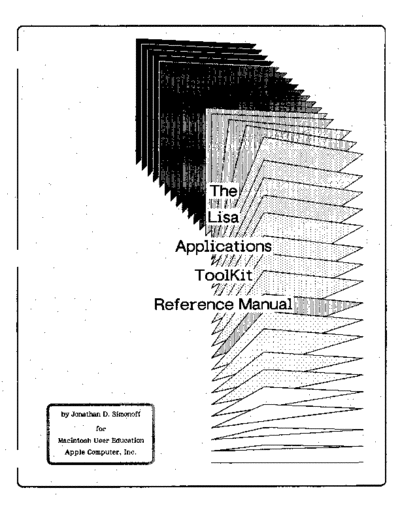 The Lisa Applications ToolKit Reference Manual

by Jonathan D. Simonoff
for
Macintosh User Education
Apple Computer, Inc.